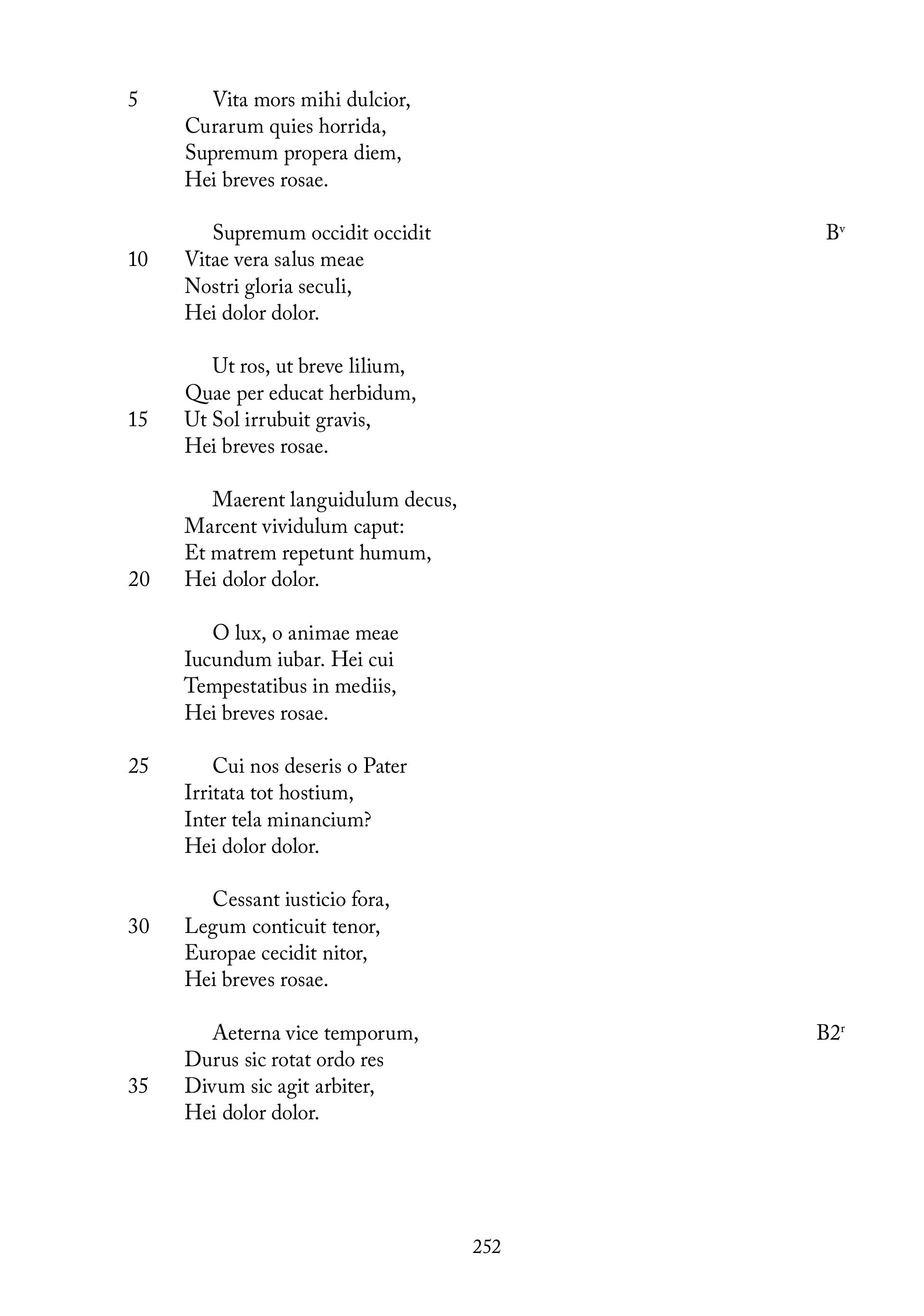 5 Vita mors mihi dulcior,
Curarum quies horrida,
Supremum propera diem,
Hei breves rosae.

Supremum occidit occidit $B^v$
10 Vitae vera salus meae
Nostri gloria seculi,
Hei dolor dolor.

Ut ros, ut breve lilium,
Quae per educat herbidum,
15 Ut Sol irrubuit gravis,
Hei breves rosae.

Maerent languidulum decus,
Marcent vividulum caput:
Et matrem repetunt humum,
20 Hei dolor dolor.

O lux, o animae meae
Iucundum iubar. Hei cui
Tempestatibus in mediis,
Hei breves rosae.

25 Cui nos deseris o Pater
Irritata tot hostium,
Inter tela minancium?
Hei dolor dolor.

Cessant iusticio fora,
30 Legum conticuit tenor,
Europae cecidit nitor,
Hei breves rosae.

Aeterna vice temporum, $B2^r$
Durus sic rotat ordo res
35 Divum sic agit arbiter,
Hei dolor dolor.

252